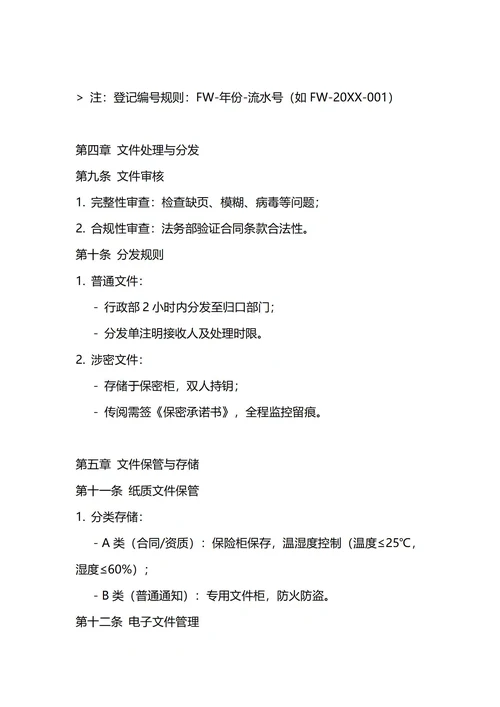 > 注：登记编号规则：FW-年份-流水号（如 FW-20XX-001）

第四章 文件处理与分发

第九条 文件审核

1. 完整性审查：检查缺页、模糊、病毒等问题；

2. 合规性审查：法务部验证合同条款合法性。

第十条 分发规则

1. 普通文件：

- 行政部 2 小时内分发至归口部门；

- 分发单注明接收人及处理时限。

2. 涉密文件：

- 存储于保密柜，双人持钥；

- 传阅需签《保密承诺书》，全程监控留痕。

第五章 文件保管与存储

第十一条 纸质文件保管

1. 分类存储：

- A 类（合同/资质）：保险柜保存，温湿度控制（温度≤25℃，湿度≤60%）；

- B 类（普通通知）：专用文件柜，防火防盗。

第十二条 电子文件管理